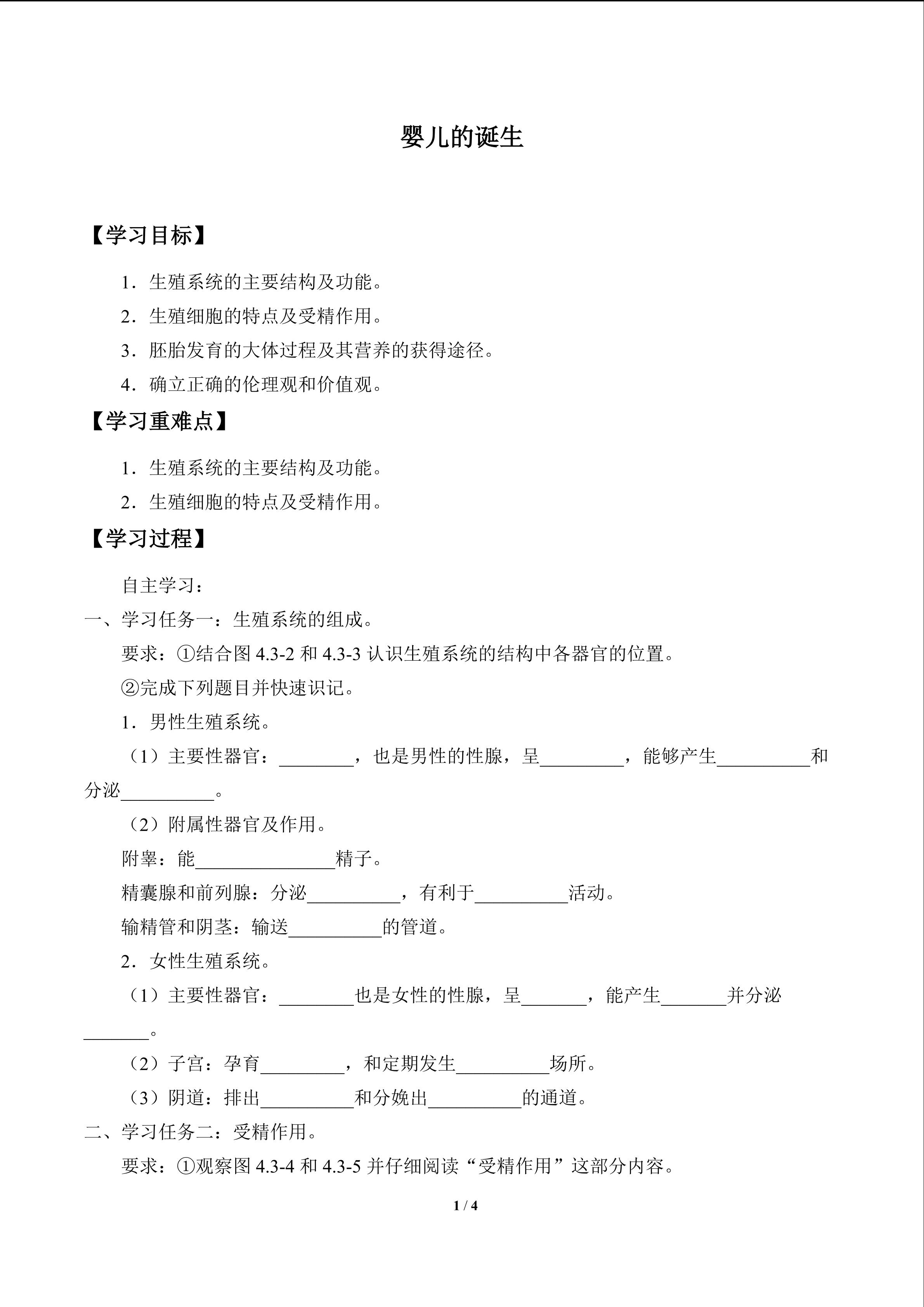 婴儿的诞生

【学习目标】

1．生殖系统的主要结构及功能。

2．生殖细胞的特点及受精作用。

3．胚胎发育的大体过程及其营养的获得途径。

4．确立正确的伦理观和价值观。

【学习重难点】

1．生殖系统的主要结构及功能。

2．生殖细胞的特点及受精作用。

【学习过程】

自主学习：

一、学习任务一：生殖系统的组成。

要求：①结合图 4.3-2 和 4.3-3 认识生殖系统的结构中各器官的位置。

②完成下列题目并快速识记。

1．男性生殖系统。

（1）主要性器官：________，也是男性的性腺，呈_________，能够产生__________和分泌__________。

（2）附属性器官及作用。

附睾：能_______________精子。

精囊腺和前列腺：分泌__________，有利于__________活动。

输精管和阴茎：输送__________的管道。

2．女性生殖系统。

（1）主要性器官：________也是女性的性腺，呈_______，能产生_______并分泌_______。

（2）子宫：孕育_________，和定期发生__________场所。

（3）阴道：排出__________和分娩出__________的通道。

二、学习任务二：受精作用。

要求：①观察图 4.3-4 和 4.3-5 并仔细阅读“受精作用”这部分内容。

1 / 4